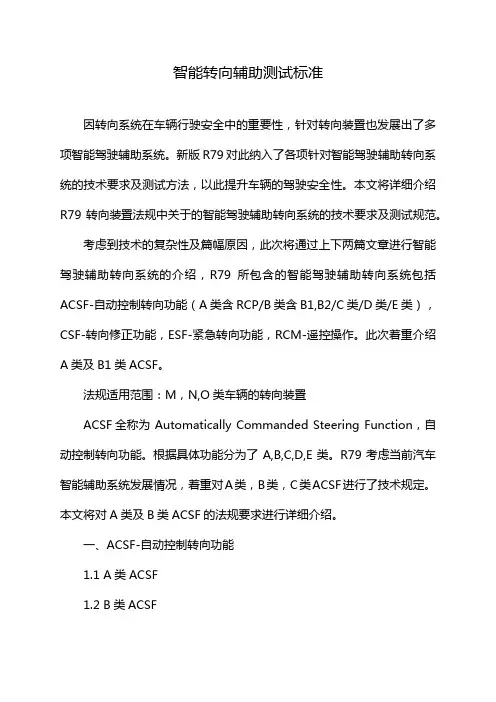 智能转向辅助测试标准

因转向系统在车辆行驶安全中的重要性，针对转向装置也发展出了多项智能驾驶辅助系统。新版 R79 对此纳入了各项针对智能驾驶辅助转向系统的技术要求及测试方法，以此提升车辆的驾驶安全性。本文将详细介绍 R79 转向装置法规中关于的智能驾驶辅助转向系统的技术要求及测试规范。

考虑到技术的复杂性及篇幅原因，此次将通过上下两篇文章进行智能驾驶辅助转向系统的介绍，R79 所包含的智能驾驶辅助转向系统包括 ACSF-自动控制转向功能（A 类含 RCP/B 类含 B1,B2/C 类/D 类/E 类），CSF-转向修正功能，ESF-紧急转向功能，RCM-遥控操作。此次着重介绍 A 类及 B1 类 ACSF。

法规适用范围：M，N,O 类车辆的转向装置

ACSF 全称为 Automatically Commanded Steering Function，自动控制转向功能。根据具体功能分为了 A,B,C,D,E 类。R79 考虑当前汽车智能辅助系统发展情况，着重对 A 类，B 类，C 类 ACSF 进行了技术规定。本文将对 A 类及 B 类 ACSF 的法规要求进行详细介绍。

一、ACSF-自动控制转向功能

1.1 A 类 ACSF

1.2 B 类 ACSF